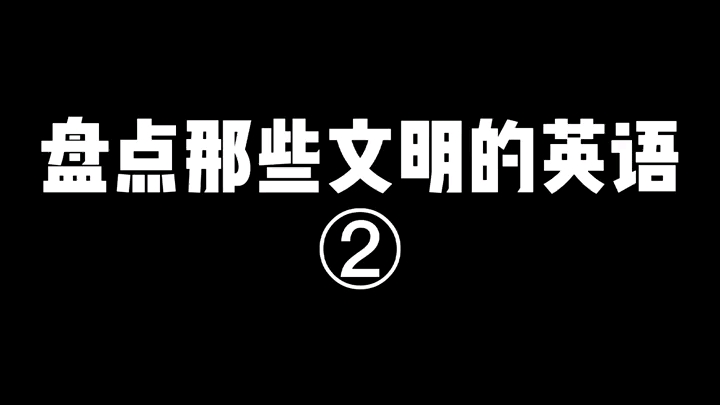 盘点那些文明的英语
②